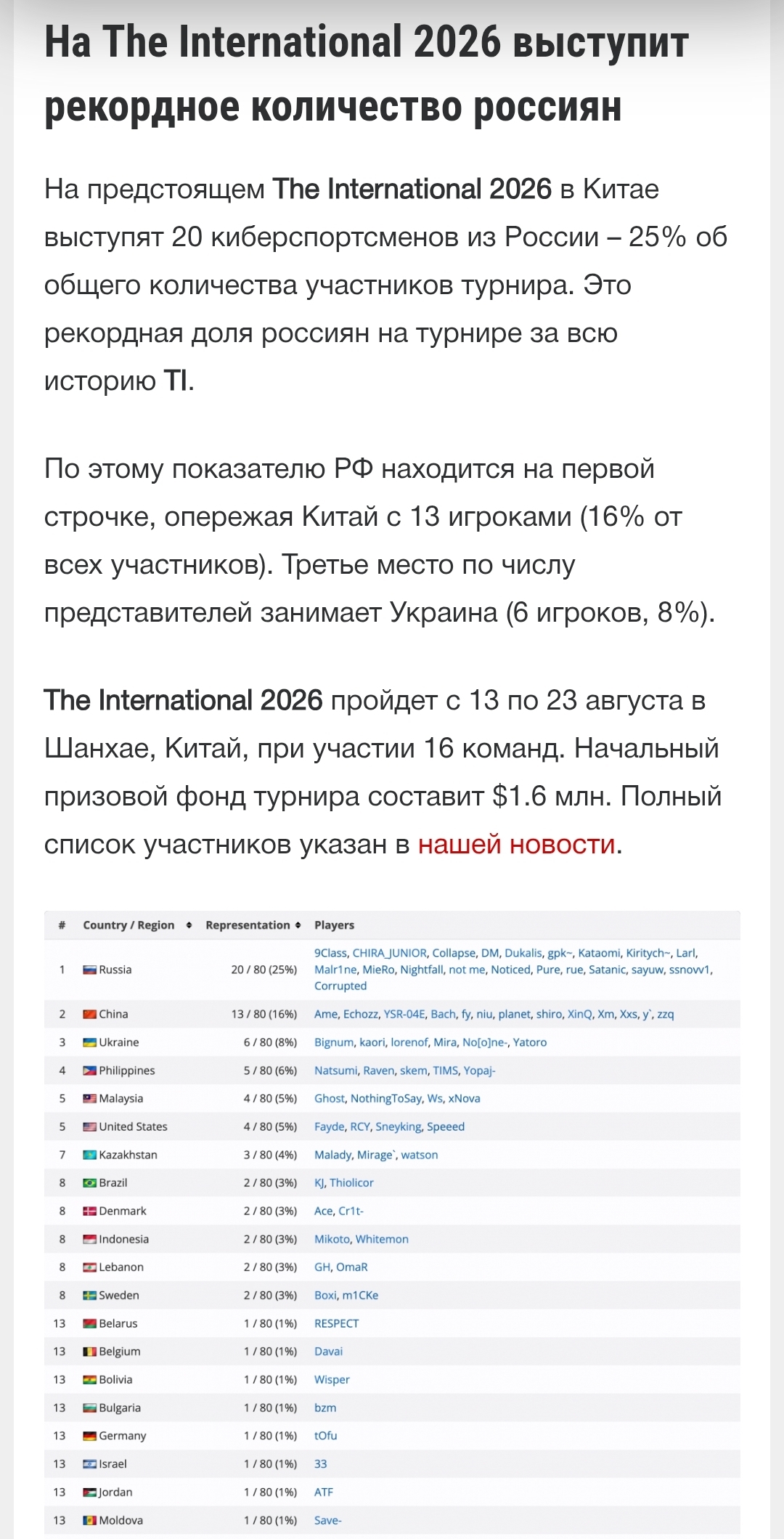 На The International 2026 выступит рекордное количество россиян

На предстоящем The International 2026 в Китае выступят 20 киберспортсменов из России – 25% об общего количества участников турнира. Это рекордная доля россиян на турнире за всю историю TI.

По этому показателю РФ находится на первой строчке, опережая Китай с 13 игроками (16% от всех участников). Третье место по числу представителей занимает Украина (6 игроков, 8%).

The International 2026 пройдет с 13 по 23 августа в Шанхае, Китай, при участии 16 команд. Начальный призовой фонд турнира составит $1.6 млн. Полный список участников указан в нашей новости.

| # | Country / Region | Representation | Players |
|---|---|---|---|
| 1 | Russia | 20 / 80 (25%) | 9Class, CHIRA_JUNIOR, Collapse, DM, Dukalis, gpk~, Kataomi, Kiritych~, Larl, Malr1ne, MieRo, Nightfall, not me, Noticed, Pure, rue, Satanic, sayuw, ssnovv1, Corrupted |
| 2 | China | 13 / 80 (16%) | Ame, Echozz, YSR-04E, Bach, fy, niu, planet, shiro, XinQ, Xm, Xxs, y`, zzq |
| 3 | Ukraine | 6 / 80 (8%) | Bignum, kaori, lorenof, Mira, No[o]ne-, Yatoro |
| 4 | Philippines | 5 / 80 (6%) | Natsumi, Raven, skem, TIMS, Yopaj- |
| 5 | Malaysia | 4 / 80 (5%) | Ghost, NothingToSay, Ws, xNova |
| 5 | United States | 4 / 80 (5%) | Fayde, RCY, Sneyking, Speeed |
| 7 | Kazakhstan | 3 / 80 (4%) | Malady, Mirage`, watson |
| 8 | Brazil | 2 / 80 (3%) | KJ, Thiolicor |
| 8 | Denmark | 2 / 80 (3%) | Ace, Cr1t- |
| 8 | Indonesia | 2 / 80 (3%) | Mikoto, Whitemon |
| 8 | Lebanon | 2 / 80 (3%) | GH, OmaR |
| 8 | Sweden | 2 / 80 (3%) | Boxi, m1CKe |
| 13 | Belarus | 1 / 80 (1%) | RESPECT |
| 13 | Belgium | 1 / 80 (1%) | Davai |
| 13 | Bolivia | 1 / 80 (1%) | Wisper |
| 13 | Bulgaria | 1 / 80 (1%) | bzm |
| 13 | Germany | 1 / 80 (1%) | tOfu |
| 13 | Israel | 1 / 80 (1%) | 33 |
| 13 | Jordan | 1 / 80 (1%) | ATF |
| 13 | Moldova | 1 / 80 (1%) | Save- |